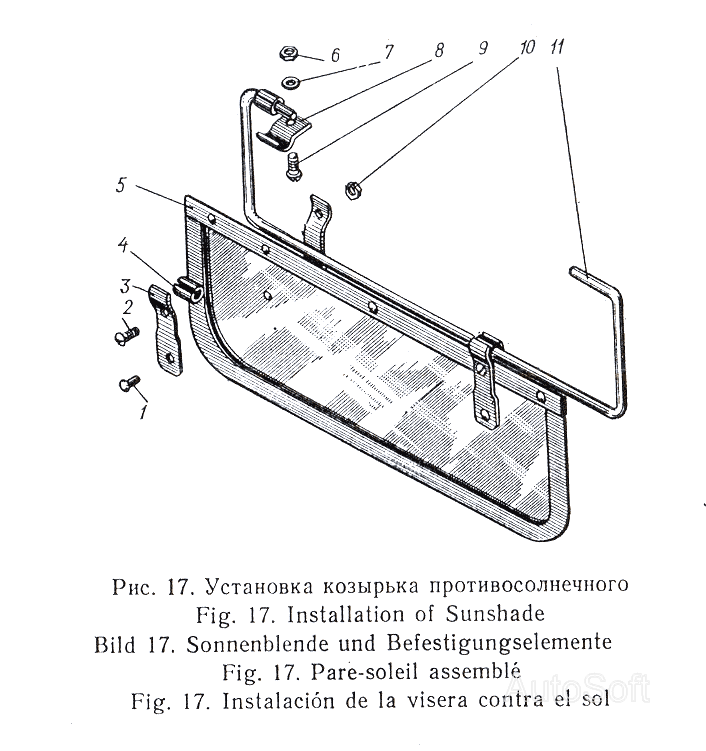 6
7
8
9
10
11
5
4
3
2
1

Рис. 17. Установка козырька противосолнечного
Fig. 17. Installation of Sunshade
Bild 17. Sonnenblende und Befestigungselemente
Fig. 17. Pare-soleil assemblé
Fig. 17. Instalación de la visera contra el sol

AutoSoft